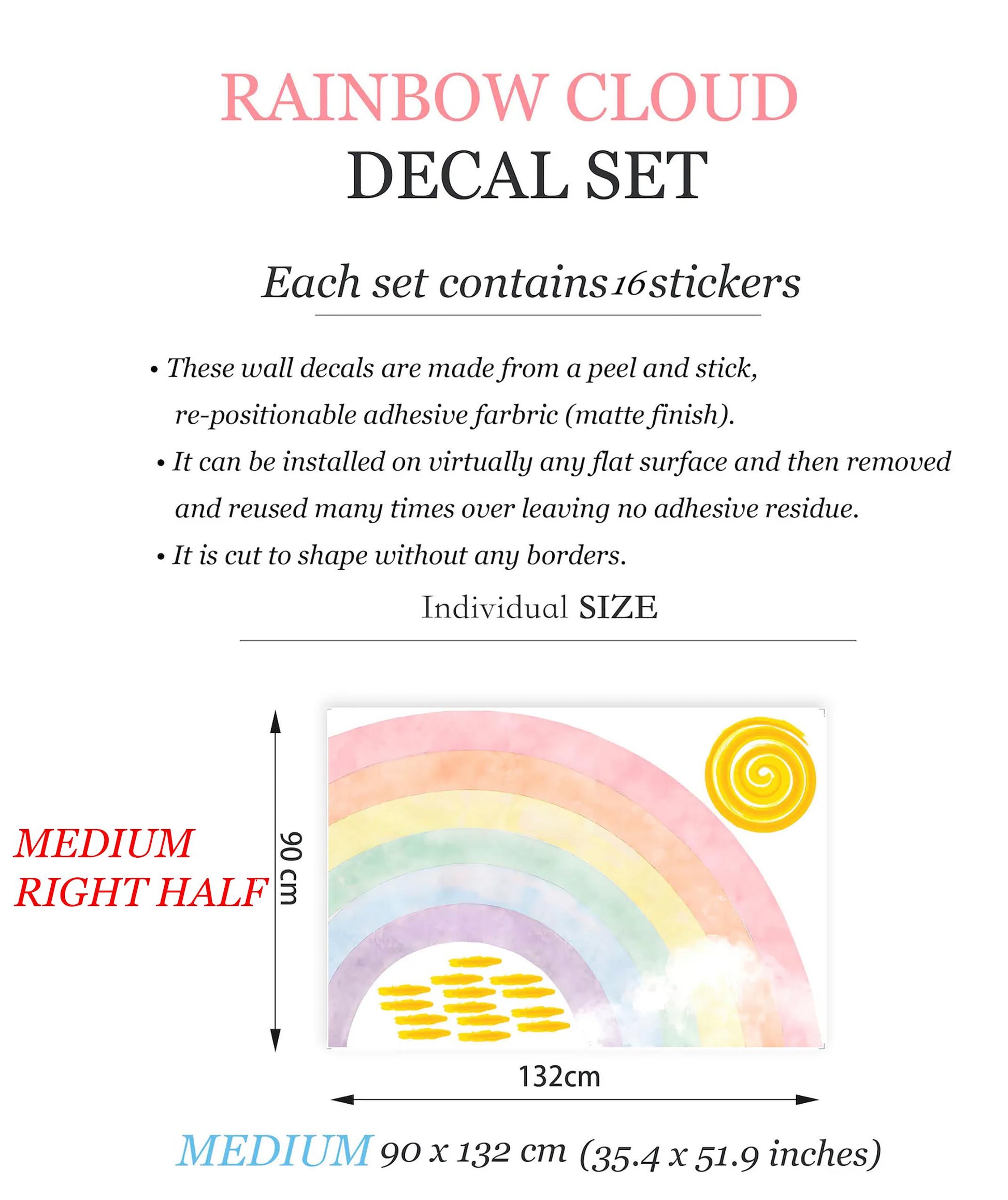 RAINBOW CLOUD
DECAL SET

Each set contains 16 stickers

• These wall decals are made from a peel and stick, re-positionable adhesive farbric (matte finish).

• It can be installed on virtually any flat surface and then removed and reused many times over leaving no adhesive residue.

• It is cut to shape without any borders.

Individual SIZE

MEDIUM
RIGHT HALF

90 cm

132cm

MEDIUM 90 x 132 cm (35.4 x 51.9 inches)